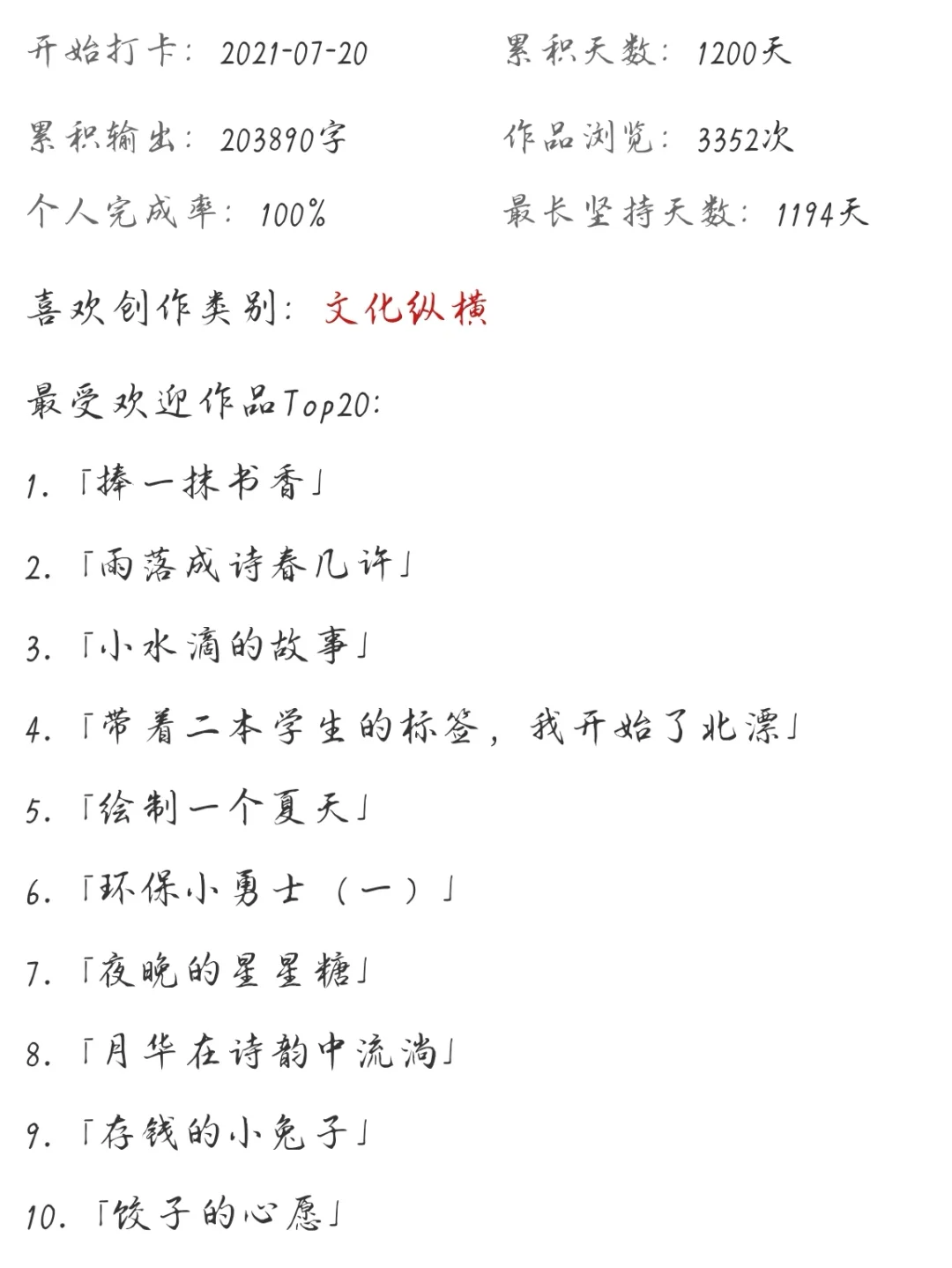 开始打卡：2021-07-20　　累积天数：1200天

累积输出：203890字　　作品浏览：3352次

个人完成率：100%　　最长坚持天数：1194天

喜欢创作类别：文化纵横

最受欢迎作品Top20：

1.「捧一抹书香」

2.「雨落成诗春几许」

3.「小水滴的故事」

4.「带着二本学生的标签，我开始了北漂」

5.「绘制一个夏天」

6.「环保小勇士（一）」

7.「夜晚的星星糖」

8.「月华在诗韵中流淌」

9.「存钱的小兔子」

10.「饺子的心愿」